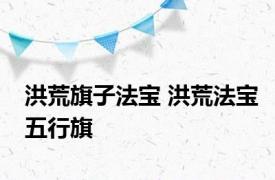 洪荒旗子法宝 洪荒法宝五行旗